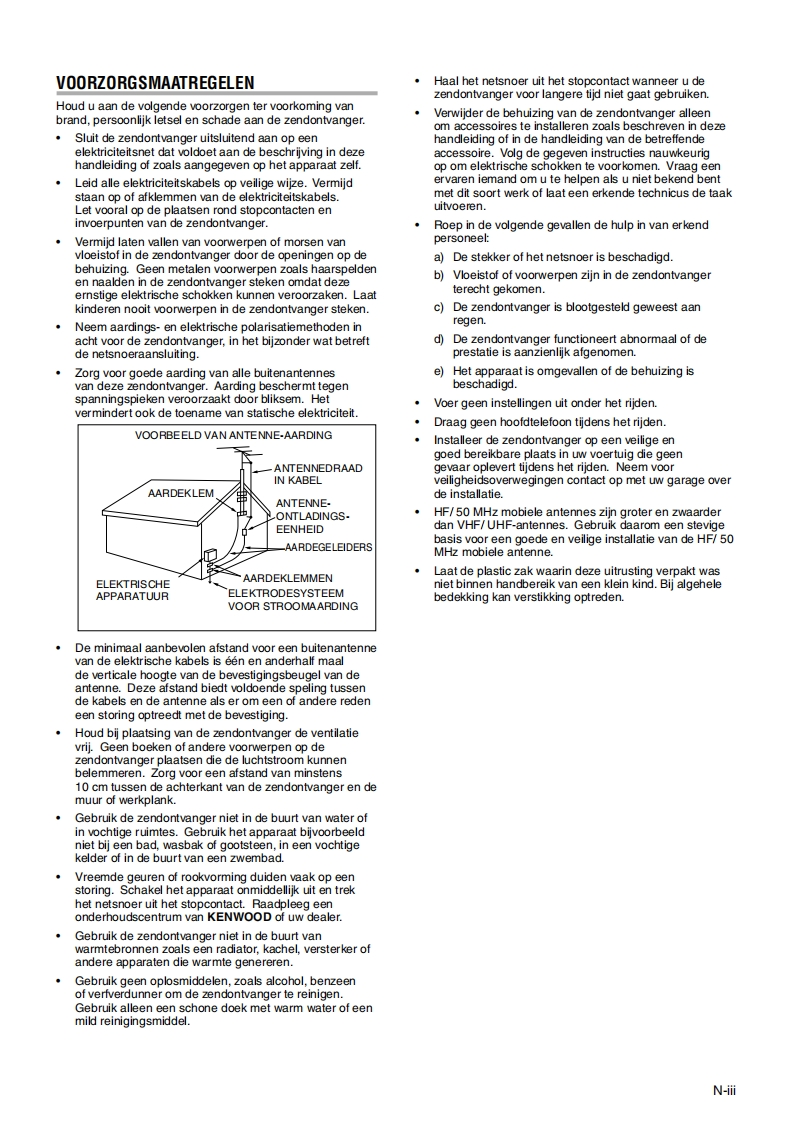 VOORZORGSMAATREGELEN

Houd u aan de volgende voorzorgen ter voorkoming van brand, persoonlijk letsel en schade aan de zendontvanger.

• Sluit de zendontvanger uitsluitend aan op een elektriciteitsnet dat voldoet aan de beschrijving in deze handleiding of zoals aangegeven op het apparaat zelf.

• Leid alle elektriciteitskabels op veilige wijze. Vermijd staan op of afklemmen van de elektriciteitskabels. Let vooral op de plaatsen rond stopcontacten en invoerpunten van de zendontvanger.

• Vermijd laten vallen van voorwerpen of morsen van vloeistof in de zendontvanger door de openingen op de behuizing. Geen metalen voorwerpen zoals haarspelden en naalden in de zendontvanger steken omdat deze ernstige elektrische schokken kunnen veroorzaken. Laat kinderen nooit voorwerpen in de zendontvanger steken.

• Neem aardings- en elektrische polarisatiemethoden in acht voor de zendontvanger, in het bijzonder wat betreft de netsnoeraansluiting.

• Zorg voor goede aarding van alle buitenantennes van deze zendontvanger. Aarding beschermt tegen spanningspieken veroorzaakt door bliksem. Het vermindert ook de toename van statische elektriciteit.

VOORBEELD VAN ANTENNE-AARDING
ANTENNEDRAAD IN KABEL
AARDEKLEM
ANTENNE-ONTLADINGS-EENHEID
AARDEGELEIDERS
AARDEKLEMMEN
ELEKTRISCHE APPARATUUR
ELEKTRODESYSTEEM VOOR STROOMAARDING

• De minimaal aanbevolen afstand voor een buitenantenne van de elektrische kabels is één en anderhalf maal de verticale hoogte van de bevestigingsbeugel van de antenne. Deze afstand biedt voldoende speling tussen de kabels en de antenne als er om een of andere reden een storing optreedt met de bevestiging.

• Houd bij plaatsing van de zendontvanger de ventilatie vrij. Geen boeken of andere voorwerpen op de zendontvanger plaatsen die de luchtstroom kunnen belemmeren. Zorg voor een afstand van minstens 10 cm tussen de achterkant van de zendontvanger en de muur of werkplank.

• Gebruik de zendontvanger niet in de buurt van water of in vochtige ruimtes. Gebruik het apparaat bijvoorbeeld niet bij een bad, wasbak of gootsteen, in een vochtige kelder of in de buurt van een zwembad.

• Vreemde geuren of rookvorming duiden vaak op een storing. Schakel het apparaat onmiddellijk uit en trek het netsnoer uit het stopcontact. Raadpleeg een onderhoudscentrum van KENWOOD of uw dealer.

• Gebruik de zendontvanger niet in de buurt van warmtebronnen zoals een radiator, kachel, versterker of andere apparaten die warmte genereren.

• Gebruik geen oplosmiddelen, zoals alcohol, benzeen of verfverdunner om de zendontvanger te reinigen. Gebruik alleen een schone doek met warm water of een mild reinigingsmiddel.

• Haal het netsnoer uit het stopcontact wanneer u de zendontvanger voor langere tijd niet gaat gebruiken.

• Verwijder de behuizing van de zendontvanger alleen om accessoires te installeren zoals beschreven in deze handleiding of in de handleiding van de betreffende accessoire. Volg de gegeven instructies nauwkeurig op om elektrische schokken te voorkomen. Vraag een ervaren iemand om u te helpen als u niet bekend bent met dit soort werk of laat een erkende technicus de taak uitvoeren.

• Roep in de volgende gevallen de hulp in van erkend personeel:
a) De stekker of het netsnoer is beschadigd.
b) Vloeistof of voorwerpen zijn in de zendontvanger terecht gekomen.
c) De zendontvanger is blootgesteld geweest aan regen.
d) De zendontvanger functioneert abnormaal of de prestatie is aanzienlijk afgenomen.
e) Het apparaat is omgevallen of de behuizing is beschadigd.

• Voer geen instellingen uit onder het rijden.

• Draag geen hoofdtelefoon tijdens het rijden.

• Installeer de zendontvanger op een veilige en goed bereikbare plaats in uw voertuig die geen gevaar oplevert tijdens het rijden. Neem voor veiligheidsoverwegingen contact op met uw garage over de installatie.

• HF/ 50 MHz mobiele antennes zijn groter en zwaarder dan VHF/ UHF-antennes. Gebruik daarom een stevige basis voor een goede en veilige installatie van de HF/ 50 MHz mobiele antenne.

• Laat de plastic zak waarin deze uitrusting verpakt was niet binnen handbereik van een klein kind. Bij algehele bedekking kan verstikking optreden.

N-iii